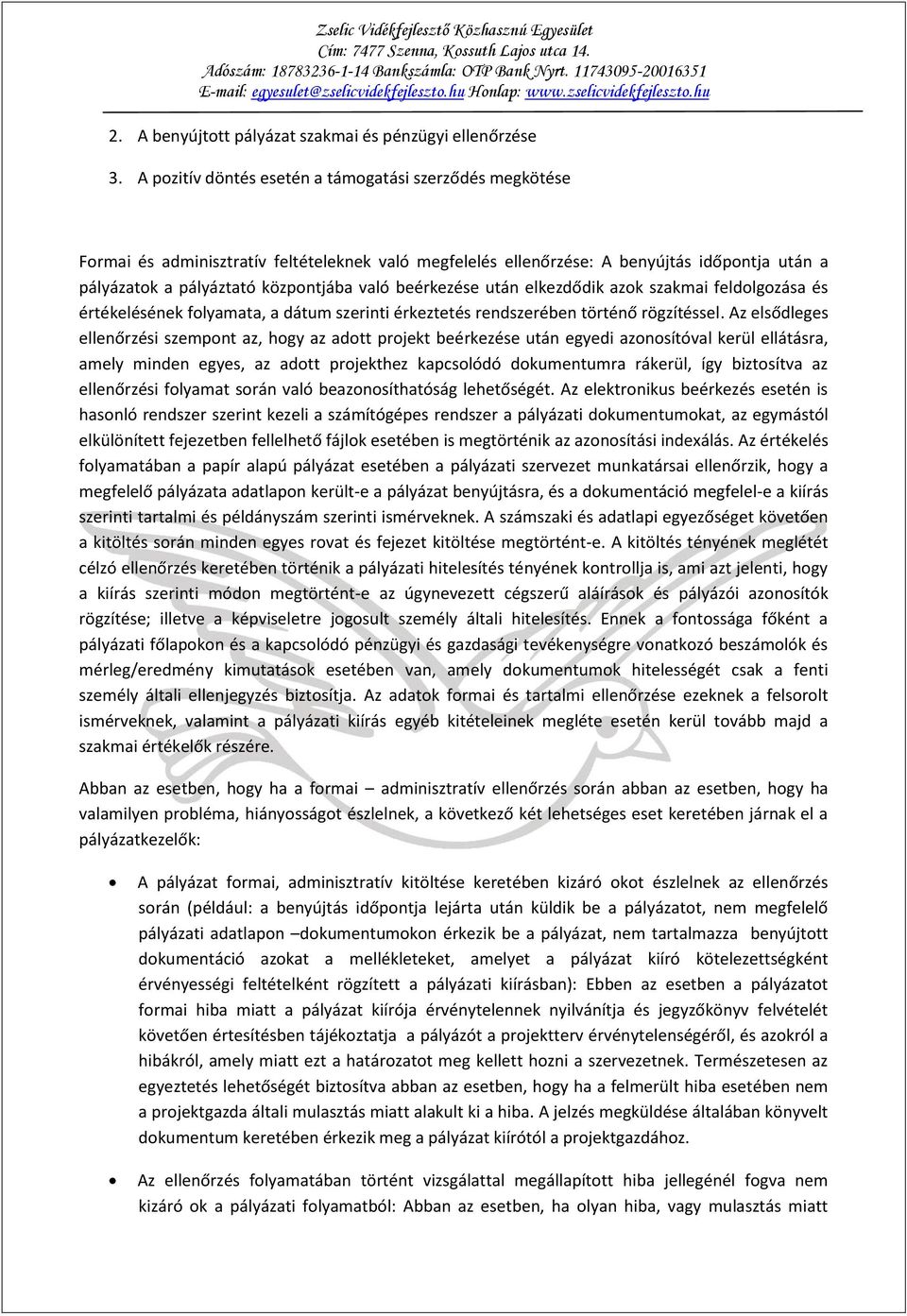 Zselic Vidékfejlesztő Közhasznú Egyesület
Cím: 7477 Szenna, Kossuth Lajos utca 14.
Adószám: 18783236-1-14 Bankszámla: OTP Bank Nyrt. 11743095-20016351
E-mail: egyesulet@zselicvidekfejleszto.hu Honlap: www.zselicvidekfejleszto.hu

2. A benyújtott pályázat szakmai és pénzügyi ellenőrzése

3. A pozitív döntés esetén a támogatási szerződés megkötése

Formai és adminisztratív feltételeknek való megfelelés ellenőrzése: A benyújtás időpontja után a pályázatok a pályáztató központjába való beérkezése után elkezdődik azok szakmai feldolgozása és értékelésének folyamata, a dátum szerinti érkeztetés rendszerében történő rögzítéssel. Az elsődleges ellenőrzési szempont az, hogy az adott projekt beérkezése után egyedi azonosítóval kerül ellátásra, amely minden egyes, az adott projekthez kapcsolódó dokumentumra rákerül, így biztosítva az ellenőrzési folyamat során való beazonosíthatóság lehetőségét. Az elektronikus beérkezés esetén is hasonló rendszer szerint kezeli a számítógépes rendszer a pályázati dokumentumokat, az egymástól elkülönített fejezetben fellelhető fájlok esetében is megtörténik az azonosítási indexálás. Az értékelés folyamatában a papír alapú pályázat esetében a pályázati szervezet munkatársai ellenőrzik, hogy a megfelelő pályázata adatlapon került-e a pályázat benyújtásra, és a dokumentáció megfelel-e a kiírás szerinti tartalmi és példányszám szerinti ismérveknek. A számszaki és adatlapi egyezőséget követően a kitöltés során minden egyes rovat és fejezet kitöltése megtörtént-e. A kitöltés tényének meglétét célzó ellenőrzés keretében történik a pályázati hitelesítés tényének kontrollja is, ami azt jelenti, hogy a kiírás szerinti módon megtörtént-e az úgynevezett cégszerű aláírások és pályázói azonosítók rögzítése; illetve a képviseletre jogosult személy általi hitelesítés. Ennek a fontossága főként a pályázati főlapokon és a kapcsolódó pénzügyi és gazdasági tevékenységre vonatkozó beszámolók és mérleg/eredmény kimutatások esetében van, amely dokumentumok hitelességét csak a fenti személy általi ellenjegyzés biztosítja. Az adatok formai és tartalmi ellenőrzése ezeknek a felsorolt ismérveknek, valamint a pályázati kiírás egyéb kitételeinek megléte esetén kerül tovább majd a szakmai értékelők részére.

Abban az esetben, hogy ha a formai – adminisztratív ellenőrzés során abban az esetben, hogy ha valamilyen probléma, hiányosságot észlelnek, a következő két lehetséges eset keretében járnak el a pályázatkezelők:

• A pályázat formai, adminisztratív kitöltése keretében kizáró okot észlelnek az ellenőrzés során (például: a benyújtás időpontja lejárta után küldik be a pályázatot, nem megfelelő pályázati adatlapon –dokumentumokon érkezik be a pályázat, nem tartalmazza benyújtott dokumentáció azokat a mellékleteket, amelyet a pályázat kiíró kötelezettségként érvényességi feltételként rögzített a pályázati kiírásban): Ebben az esetben a pályázatot formai hiba miatt a pályázat kiírója érvénytelennek nyilvánítja és jegyzőkönyv felvételét követően értesítésben tájékoztatja a pályázót a projektterv érvénytelenségéről, és azokról a hibákról, amely miatt ezt a határozatot meg kellett hozni a szervezetnek. Természetesen az egyeztetés lehetőségét biztosítva abban az esetben, hogy ha a felmerült hiba esetében nem a projektgazda általi mulasztás miatt alakult ki a hiba. A jelzés megküldése általában könyvelt dokumentum keretében érkezik meg a pályázat kiírótól a projektgazdához.

• Az ellenőrzés folyamatában történt vizsgálattal megállapított hiba jellegénél fogva nem kizáró ok a pályázati folyamatból: Abban az esetben, ha olyan hiba, vagy mulasztás miatt